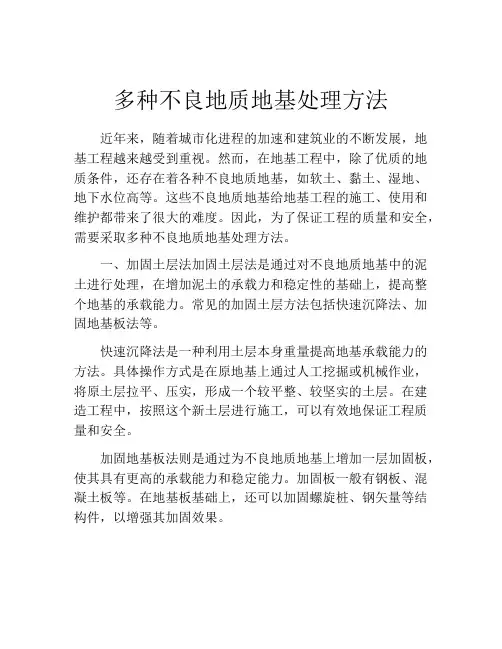 多种不良地质地基处理方法

近年来，随着城市化进程的加速和建筑业的不断发展，地基工程越来越受到重视。然而，在地基工程中，除了优质的地质条件，还存在着各种不良地质地基，如软土、黏土、湿地、地下水位高等。这些不良地质地基给地基工程的施工、使用和维护都带来了很大的难度。因此，为了保证工程的质量和安全，需要采取多种不良地质地基处理方法。

一、加固土层法加固土层法是通过对不良地质地基中的泥土进行处理，在增加泥土的承载力和稳定性的基础上，提高整个地基的承载能力。常见的加固土层方法包括快速沉降法、加固地基板法等。

快速沉降法是一种利用土层本身重量提高地基承载能力的方法。具体操作方式是在原地基上通过人工挖掘或机械作业，将原土层拉平、压实，形成一个较平整、较坚实的土层。在建造工程中，按照这个新土层进行施工，可以有效地保证工程质量和安全。

加固地基板法则是通过为不良地质地基上增加一层加固板，使其具有更高的承载能力和稳定能力。加固板一般有钢板、混凝土板等。在地基板基础上，还可以加固螺旋桩、钢矢量等结构件，以增强其加固效果。